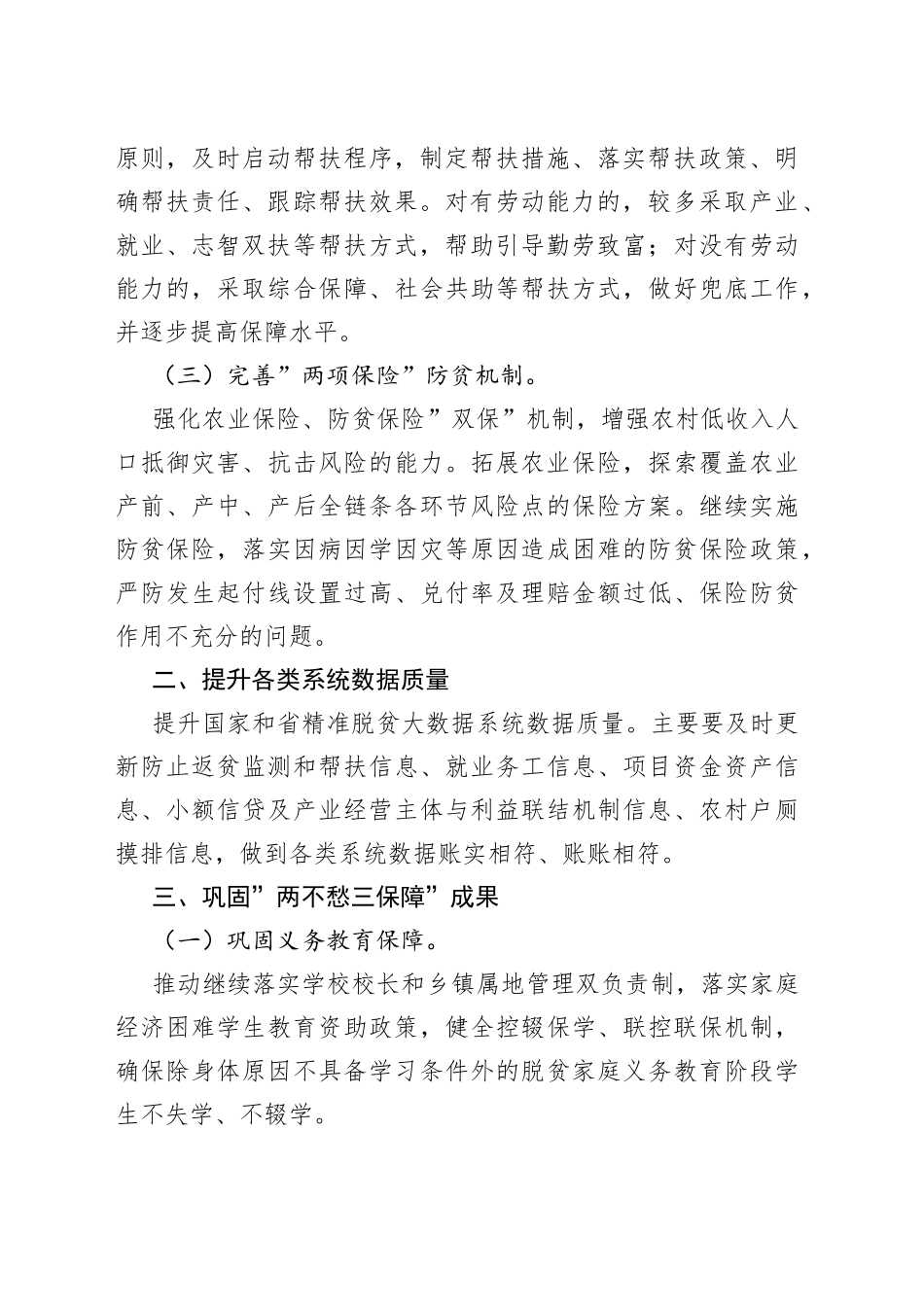 原则，及时启动帮扶程序，制定帮扶措施、落实帮扶政策、明确帮扶责任、跟踪帮扶效果。对有劳动能力的，较多采取产业、就业、志智双扶等帮扶方式，帮助引导勤劳致富；对没有劳动能力的，采取综合保障、社会共助等帮扶方式，做好兜底工作，并逐步提高保障水平。

（三）完善”两项保险”防贫机制。

强化农业保险、防贫保险”双保”机制，增强农村低收入人口抵御灾害、抗击风险的能力。拓展农业保险，探索覆盖农业产前、产中、产后全链条各环节风险点的保险方案。继续实施防贫保险，落实因病因学因灾等原因造成困难的防贫保险政策，严防发生起付线设置过高、兑付率及理赔金额过低、保险防贫作用不充分的问题。

二、提升各类系统数据质量

提升国家和省精准脱贫大数据系统数据质量。主要要及时更新防止返贫监测和帮扶信息、就业务工信息、项目资金资产信息、小额信贷及产业经营主体与利益联结机制信息、农村户厕摸排信息，做到各类系统数据账实相符、账账相符。

三、巩固”两不愁三保障”成果

（一）巩固义务教育保障。

推动继续落实学校校长和乡镇属地管理双负责制，落实家庭经济困难学生教育资助政策，健全控辍保学、联控联保机制，确保除身体原因不具备学习条件外的脱贫家庭义务教育阶段学生不失学、不辍学。